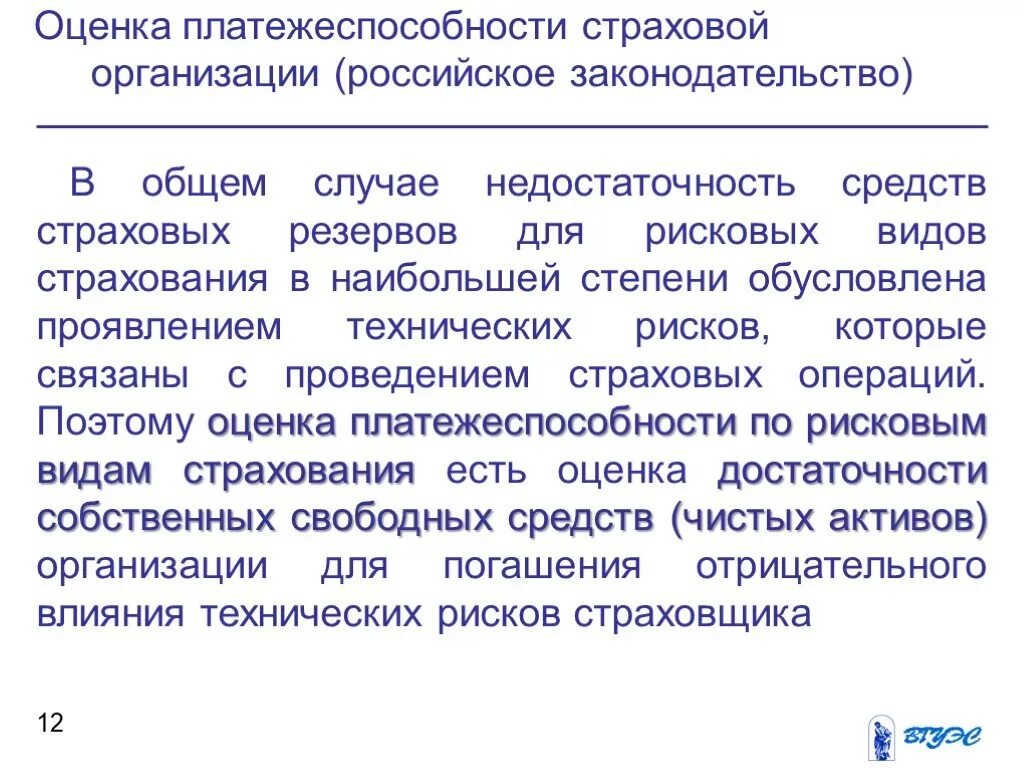 Оценка платежеспособности страховой организации (российское законодательство)

В общем случае недостаточность средств страховых резервов для рисковых видов страхования в наибольшей степени обусловлена проявлением технических рисков, которые связаны с проведением страховых операций. Поэтому оценка платежеспособности по рисковым видам страхования есть оценка достаточности собственных свободных средств (чистых активов) организации для погашения отрицательного влияния технических рисков страховщика

12

ВГУЭС